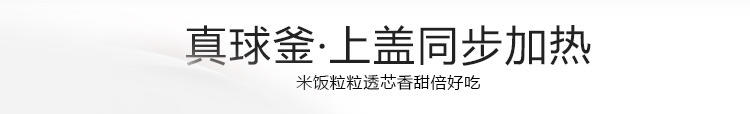 真球釜·上盖同步加热

米饭粒粒透芯香甜倍好吃